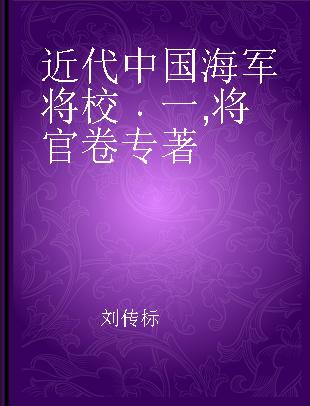 近代中国海军将校．一,将官卷专著

刘传标